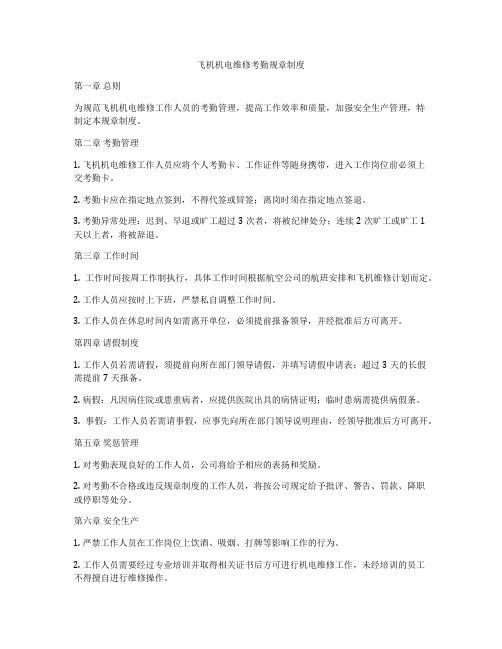 飞机机电维修考勤规章制度

第一章 总则

为规范飞机机电维修工作人员的考勤管理，提高工作效率和质量，加强安全生产管理，特制定本规章制度。

第二章 考勤管理

1. 飞机机电维修工作人员应将个人考勤卡、工作证件等随身携带，进入工作岗位前必须上交考勤卡。

2. 考勤卡应在指定地点签到，不得代签或冒签；离岗时须在指定地点签退。

3. 考勤异常处理：迟到、早退或旷工超过 3 次者，将被纪律处分；连续 2 次旷工或旷工 1 天以上者，将被辞退。

第三章 工作时间

1. 工作时间按周工作制执行，具体工作时间根据航空公司的航班安排和飞机维修计划而定。

2. 工作人员应按时上下班，严禁私自调整工作时间。

3. 工作人员在休息时间内如需离开单位，必须提前报备领导，并经批准后方可离开。

第四章 请假制度

1. 工作人员若需请假，须提前向所在部门领导请假，并填写请假申请表；超过 3 天的长假需提前 7 天报备。

2. 病假：凡因病住院或患重病者，应提供医院出具的病情证明；临时患病需提供病假条。

3. 事假：工作人员若需请事假，应事先向所在部门领导说明理由，经领导批准后方可离开。

第五章 奖惩管理

1. 对考勤表现良好的工作人员，公司将给予相应的表扬和奖励。

2. 对考勤不合格或违反规章制度的工作人员，将按公司规定给予批评、警告、罚款、降职或停职等处分。

第六章 安全生产

1. 严禁工作人员在工作岗位上饮酒、吸烟、打牌等影响工作的行为。

2. 工作人员需要经过专业培训并取得相关证书后方可进行机电维修工作，未经培训的员工不得擅自进行维修操作。